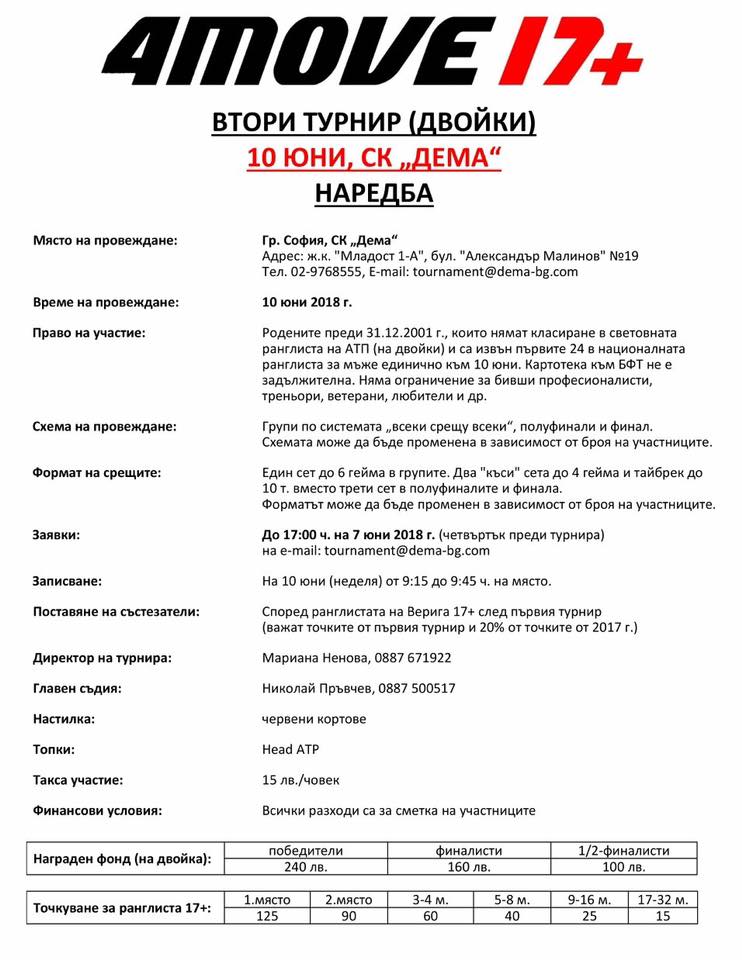 4MOVE 17+

ВТОРИ ТУРНИР (ДВОЙКИ)

10 ЮНИ, СК „ДЕМА“

НАРЕДБА

Място на провеждане: Гр. София, СК „Дема“
Адрес: ж.к. "Младост 1-А", бул. "Александър Малинов" №19
Тел. 02-9768555, E-mail: tournament@dema-bg.com

Време на провеждане: 10 юни 2018 г.

Право на участие: Родените преди 31.12.2001 г., които нямат класиране в световната ранглиста на АТП (на двойки) и са извън първите 24 в националната ранглиста за мъже единично към 10 юни. Картотека към БФТ не е задължителна. Няма ограничение за бивши професионалисти, треньори, ветерани, любители и др.

Схема на провеждане: Групи по системата „всеки срещу всеки“, полуфинали и финал. Схемата може да бъде променена в зависимост от броя на участниците.

Формат на срещите: Един сет до 6 гейма в групите. Два "къси" сета до 4 гейма и тайбрек до 10 т. вместо трети сет в полуфиналите и финала. Форматът може да бъде променен в зависимост от броя на участниците.

Заявки: До 17:00 ч. на 7 юни 2018 г. (четвъртък преди турнира) на e-mail: tournament@dema-bg.com

Записване: На 10 юни (неделя) от 9:15 до 9:45 ч. на място.

Поставяне на състезатели: Според ранглистата на Верига 17+ след първия турнир (важат точките от първия турнир и 20% от точките от 2017 г.)

Директор на турнира: Мариана Ненова, 0887 671922

Главен съдия: Николай Пръвчев, 0887 500517

Настилка: червени кортове

Топки: Head ATP

Такса участие: 15 лв./човек

Финансови условия: Всички разходи са за сметка на участниците

| Награден фонд (на двойка): | победители | финалисти | 1/2-финалисти |
|---|---|---|---|
| | 240 лв. | 160 лв. | 100 лв. |

| Точкуване за ранглиста 17+: | 1.място | 2.място | 3-4 м. | 5-8 м. | 9-16 м. | 17-32 м. |
|---|---|---|---|---|---|---|
| | 125 | 90 | 60 | 40 | 25 | 15 |